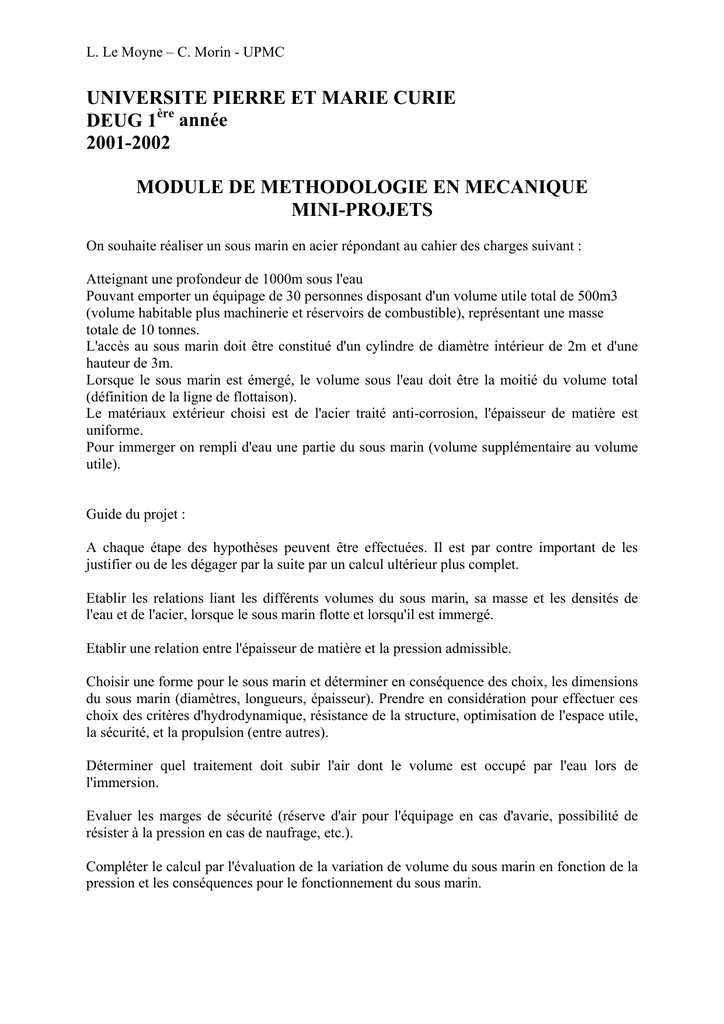 L. Le Moyne – C. Morin - UPMC

UNIVERSITE PIERRE ET MARIE CURIE
DEUG 1$^{ère}$ année
2001-2002

MODULE DE METHODOLOGIE EN MECANIQUE
MINI-PROJETS

On souhaite réaliser un sous marin en acier répondant au cahier des charges suivant :

Atteignant une profondeur de 1000m sous l'eau
Pouvant emporter un équipage de 30 personnes disposant d'un volume utile total de 500m3 (volume habitable plus machinerie et réservoirs de combustible), représentant une masse totale de 10 tonnes.
L'accès au sous marin doit être constitué d'un cylindre de diamètre intérieur de 2m et d'une hauteur de 3m.
Lorsque le sous marin est émergé, le volume sous l'eau doit être la moitié du volume total (définition de la ligne de flottaison).
Le matériaux extérieur choisi est de l'acier traité anti-corrosion, l'épaisseur de matière est uniforme.
Pour immerger on rempli d'eau une partie du sous marin (volume supplémentaire au volume utile).

Guide du projet :

A chaque étape des hypothèses peuvent être effectuées. Il est par contre important de les justifier ou de les dégager par la suite par un calcul ultérieur plus complet.

Etablir les relations liant les différents volumes du sous marin, sa masse et les densités de l'eau et de l'acier, lorsque le sous marin flotte et lorsqu'il est immergé.

Etablir une relation entre l'épaisseur de matière et la pression admissible.

Choisir une forme pour le sous marin et déterminer en conséquence des choix, les dimensions du sous marin (diamètres, longueurs, épaisseur). Prendre en considération pour effectuer ces choix des critères d'hydrodynamique, résistance de la structure, optimisation de l'espace utile, la sécurité, et la propulsion (entre autres).

Déterminer quel traitement doit subir l'air dont le volume est occupé par l'eau lors de l'immersion.

Evaluer les marges de sécurité (réserve d'air pour l'équipage en cas d'avarie, possibilité de résister à la pression en cas de naufrage, etc.).

Compléter le calcul par l'évaluation de la variation de volume du sous marin en fonction de la pression et les conséquences pour le fonctionnement du sous marin.